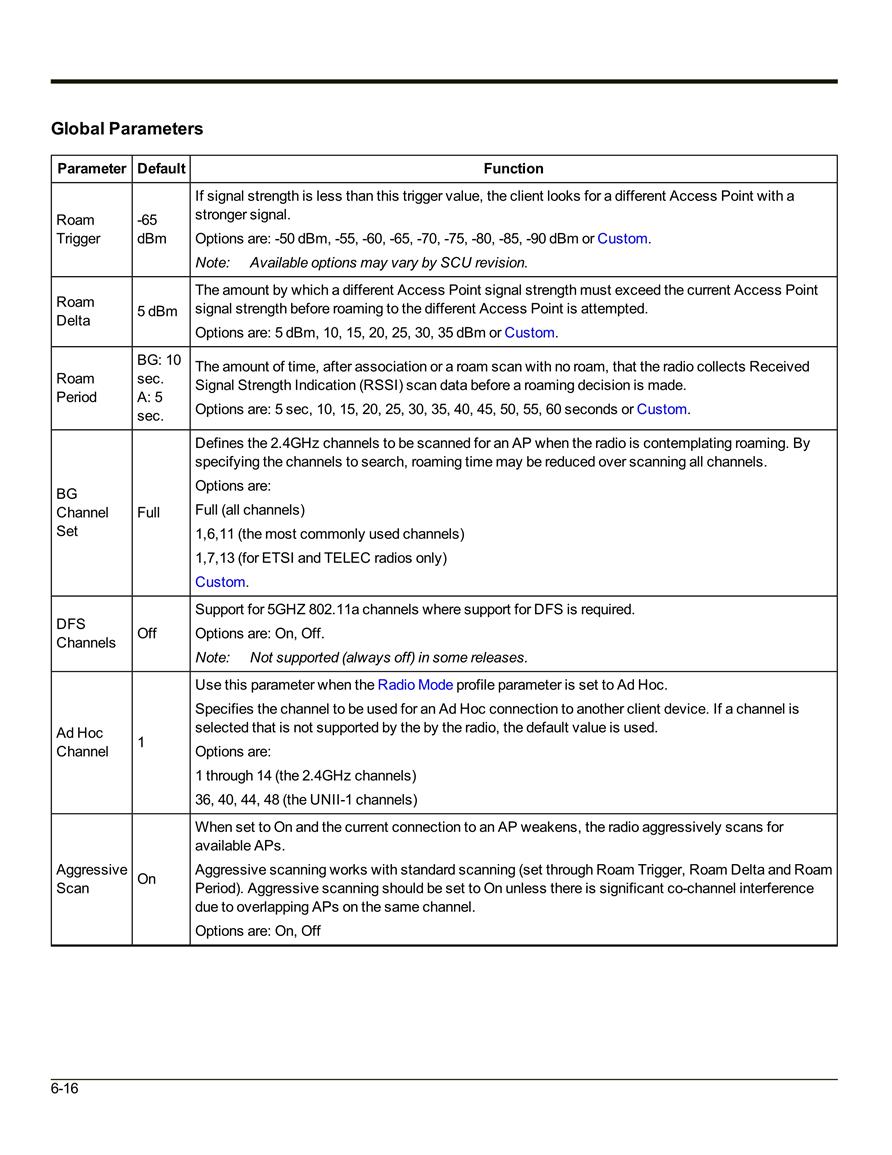 Global Parameters

| Parameter | Default | Function |
|---|---|---|
| Roam Trigger | -65 dBm | If signal strength is less than this trigger value, the client looks for a different Access Point with a stronger signal. Options are: -50 dBm, -55, -60, -65, -70, -75, -80, -85, -90 dBm or Custom. Note: Available options may vary by SCU revision. |
| Roam Delta | 5 dBm | The amount by which a different Access Point signal strength must exceed the current Access Point signal strength before roaming to the different Access Point is attempted. Options are: 5 dBm, 10, 15, 20, 25, 30, 35 dBm or Custom. |
| Roam Period | BG: 10 sec. A: 5 sec. | The amount of time, after association or a roam scan with no roam, that the radio collects Received Signal Strength Indication (RSSI) scan data before a roaming decision is made. Options are: 5 sec, 10, 15, 20, 25, 30, 35, 40, 45, 50, 55, 60 seconds or Custom. |
| BG Channel Set | Full | Defines the 2.4GHz channels to be scanned for an AP when the radio is contemplating roaming. By specifying the channels to search, roaming time may be reduced over scanning all channels. Options are: Full (all channels) 1,6,11 (the most commonly used channels) 1,7,13 (for ETSI and TELEC radios only) Custom. |
| DFS Channels | Off | Support for 5GHZ 802.11a channels where support for DFS is required. Options are: On, Off. Note: Not supported (always off) in some releases. |
| Ad Hoc Channel | 1 | Use this parameter when the Radio Mode profile parameter is set to Ad Hoc. Specifies the channel to be used for an Ad Hoc connection to another client device. If a channel is selected that is not supported by the by the radio, the default value is used. Options are: 1 through 14 (the 2.4GHz channels) 36, 40, 44, 48 (the UNII-1 channels) |
| Aggressive Scan | On | When set to On and the current connection to an AP weakens, the radio aggressively scans for available APs. Aggressive scanning works with standard scanning (set through Roam Trigger, Roam Delta and Roam Period). Aggressive scanning should be set to On unless there is significant co-channel interference due to overlapping APs on the same channel. Options are: On, Off |

6-16